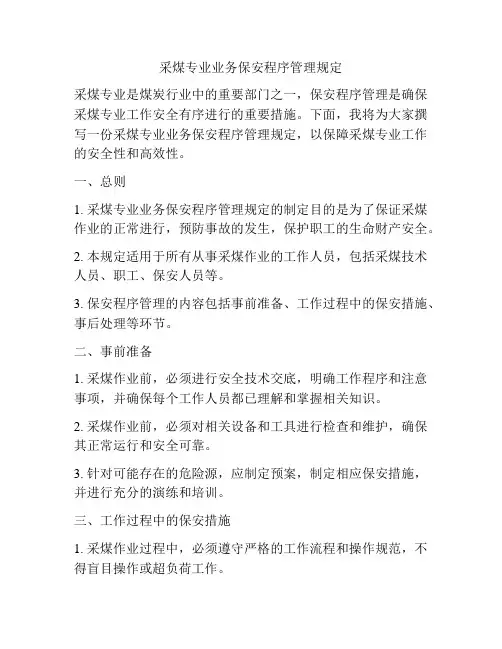 采煤专业业务保安程序管理规定

采煤专业是煤炭行业中的重要部门之一，保安程序管理是确保采煤专业工作安全有序进行的重要措施。下面，我将为大家撰写一份采煤专业业务保安程序管理规定，以保障采煤专业工作的安全性和高效性。

一、总则

1. 采煤专业业务保安程序管理规定的制定目的是为了保证采煤作业的正常进行，预防事故的发生，保护职工的生命财产安全。

2. 本规定适用于所有从事采煤作业的工作人员，包括采煤技术人员、职工、保安人员等。

3. 保安程序管理的内容包括事前准备、工作过程中的保安措施、事后处理等环节。

二、事前准备

1. 采煤作业前，必须进行安全技术交底，明确工作程序和注意事项，并确保每个工作人员都已理解和掌握相关知识。

2. 采煤作业前，必须对相关设备和工具进行检查和维护，确保其正常运行和安全可靠。

3. 针对可能存在的危险源，应制定预案，制定相应保安措施，并进行充分的演练和培训。

三、工作过程中的保安措施

1. 采煤作业过程中，必须遵守严格的工作流程和操作规范，不得盲目操作或超负荷工作。